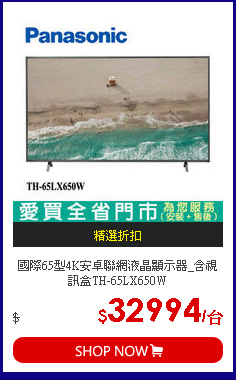 Panasonic

TH-65LX650W

愛買全省門市 為您服務 (安裝+售後)

精選折扣

國際65型4K安卓聯網液晶顯示器_含視訊盒TH-65LX650W

$

$32994/台

SHOP NOW